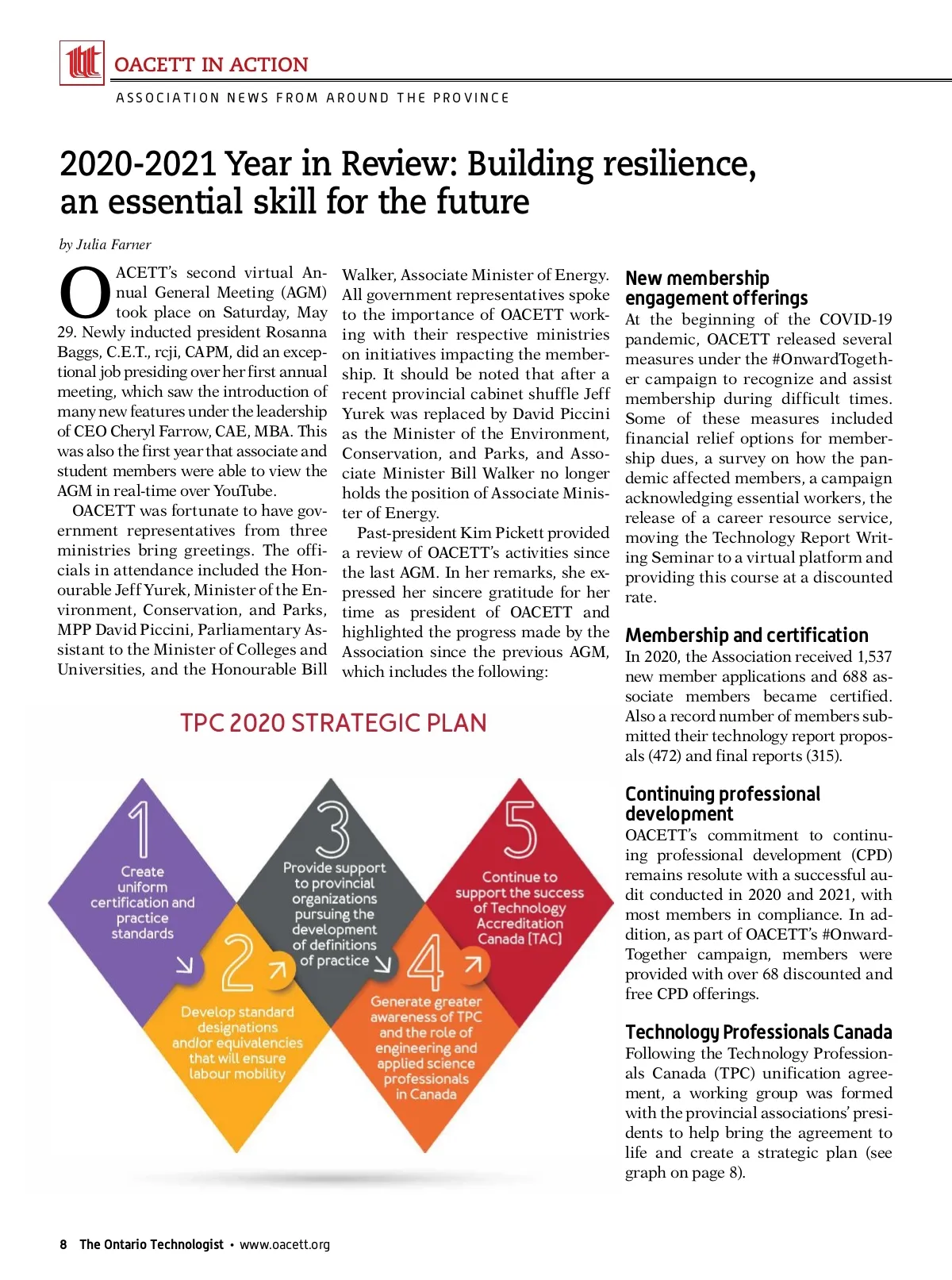 OACETT IN ACTION

ASSOCIATION NEWS FROM AROUND THE PROVINCE

2020-2021 Year in Review: Building resilience, an essential skill for the future

by Julia Farner

OACETT's second virtual Annual General Meeting (AGM) took place on Saturday, May 29. Newly inducted president Rosanna Baggs, C.E.T., rcji, CAPM, did an exceptional job presiding over her first annual meeting, which saw the introduction of many new features under the leadership of CEO Cheryl Farrow, CAE, MBA. This was also the first year that associate and student members were able to view the AGM in real-time over YouTube.

OACETT was fortunate to have government representatives from three ministries bring greetings. The officials in attendance included the Honourable Jeff Yurek, Minister of the Environment, Conservation, and Parks, MPP David Piccini, Parliamentary Assistant to the Minister of Colleges and Universities, and the Honourable Bill Walker, Associate Minister of Energy. All government representatives spoke to the importance of OACETT working with their respective ministries on initiatives impacting the membership. It should be noted that after a recent provincial cabinet shuffle Jeff Yurek was replaced by David Piccini as the Minister of the Environment, Conservation, and Parks, and Associate Minister Bill Walker no longer holds the position of Associate Minister of Energy.

Past-president Kim Pickett provided a review of OACETT's activities since the last AGM. In her remarks, she expressed her sincere gratitude for her time as president of OACETT and highlighted the progress made by the Association since the previous AGM, which includes the following:

New membership engagement offerings
At the beginning of the COVID-19 pandemic, OACETT released several measures under the #OnwardTogether campaign to recognize and assist membership during difficult times. Some of these measures included financial relief options for membership dues, a survey on how the pandemic affected members, a campaign acknowledging essential workers, the release of a career resource service, moving the Technology Report Writing Seminar to a virtual platform and providing this course at a discounted rate.

Membership and certification
In 2020, the Association received 1,537 new member applications and 688 associate members became certified. Also a record number of members submitted their technology report proposals (472) and final reports (315).

Continuing professional development
OACETT's commitment to continuing professional development (CPD) remains resolute with a successful audit conducted in 2020 and 2021, with most members in compliance. In addition, as part of OACETT's #OnwardTogether campaign, members were provided with over 68 discounted and free CPD offerings.

Technology Professionals Canada
Following the Technology Professionals Canada (TPC) unification agreement, a working group was formed with the provincial associations' presidents to help bring the agreement to life and create a strategic plan (see graph on page 8).

TPC 2020 STRATEGIC PLAN

1 Create uniform certification and practice standards

2 Develop standard designations and/or equivalencies that will ensure labour mobility

3 Provide support to provincial organizations pursuing the development of definitions of practice

4 Generate greater awareness of TPC and the role of engineering and applied science professionals in Canada

5 Continue to support the success of Technology Accreditation Canada (TAC)

8 The Ontario Technologist • www.oacett.org